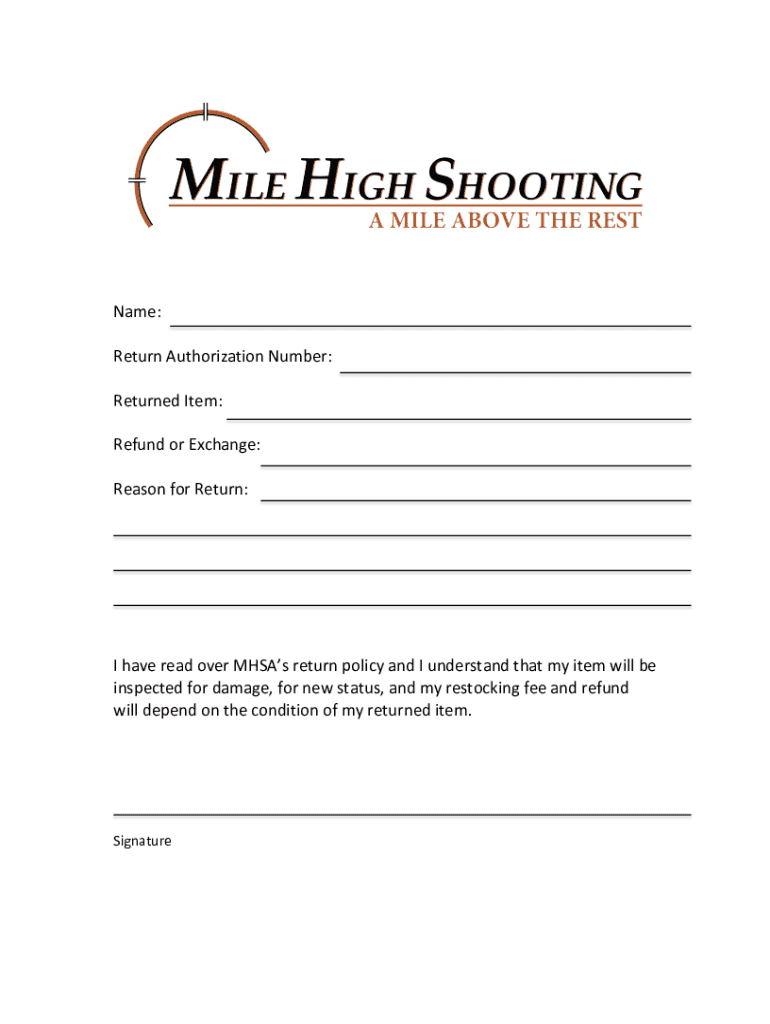 MILE HIGH SHOOTING
A MILE ABOVE THE REST

Name:

Return Authorization Number:

Returned Item:

Refund or Exchange:

Reason for Return:

I have read over MHSA's return policy and I understand that my item will be inspected for damage, for new status, and my restocking fee and refund will depend on the condition of my returned item.

Signature